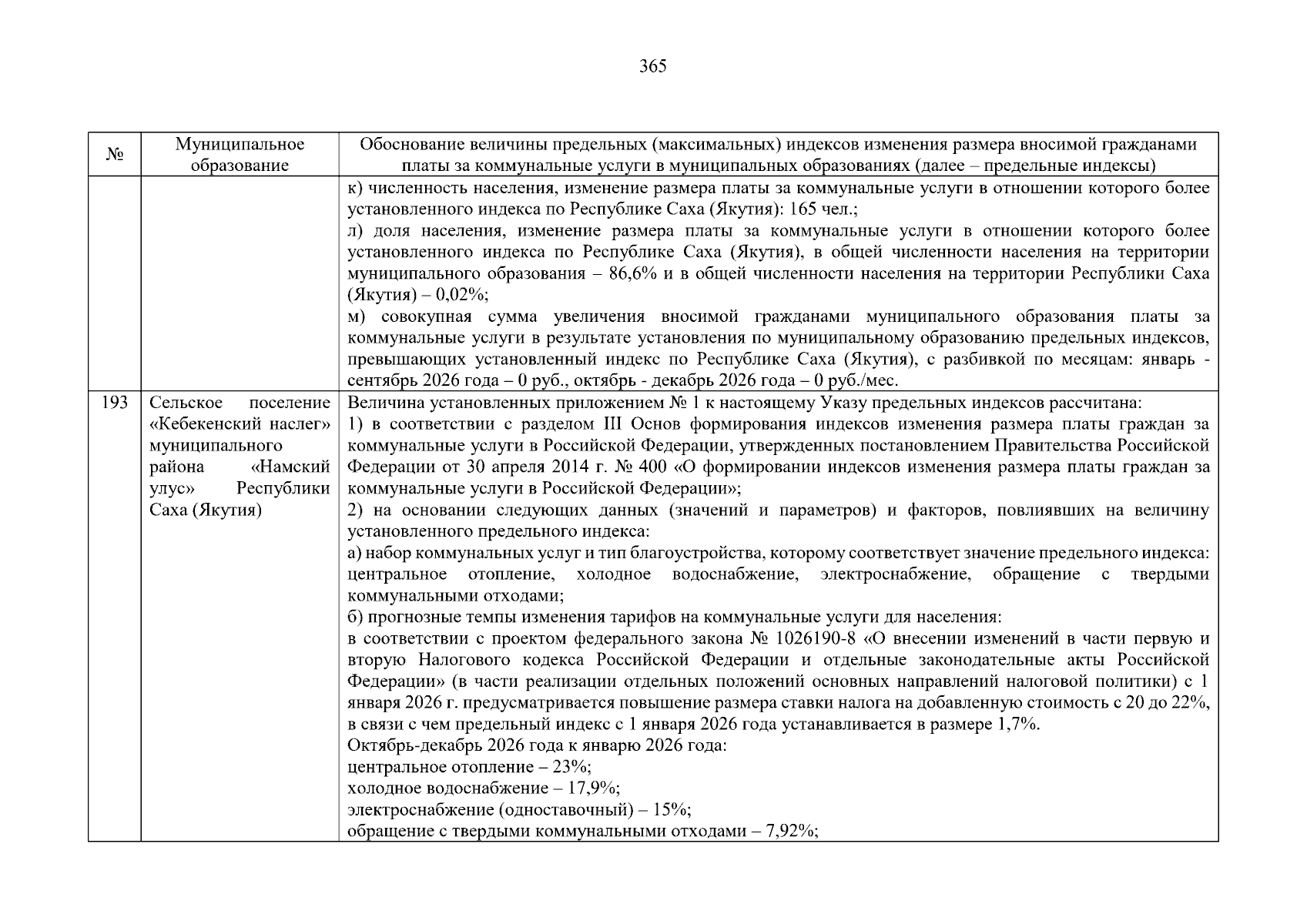 365

| № | Муниципальное образование | Обоснование величины предельных (максимальных) индексов изменения размера вносимой гражданами платы за коммунальные услуги в муниципальных образованиях (далее – предельные индексы) |
|---|---|---|
|  |  | к) численность населения, изменение размера платы за коммунальные услуги в отношении которого более установленного индекса по Республике Саха (Якутия): 165 чел.; л) доля населения, изменение размера платы за коммунальные услуги в отношении которого более установленного индекса по Республике Саха (Якутия), в общей численности населения на территории муниципального образования – 86,6% и в общей численности населения на территории Республики Саха (Якутия) – 0,02%; м) совокупная сумма увеличения вносимой гражданами муниципального образования платы за коммунальные услуги в результате установления по муниципальному образованию предельных индексов, превышающих установленный индекс по Республике Саха (Якутия), с разбивкой по месяцам: январь - сентябрь 2026 года – 0 руб., октябрь - декабрь 2026 года – 0 руб./мес. |
| 193 | Сельское поселение «Кебекенский наслег» муниципального района «Намский улус» Республики Саха (Якутия) | Величина установленных приложением № 1 к настоящему Указу предельных индексов рассчитана: 1) в соответствии с разделом III Основ формирования индексов изменения размера платы граждан за коммунальные услуги в Российской Федерации, утвержденных постановлением Правительства Российской Федерации от 30 апреля 2014 г. № 400 «О формировании индексов изменения размера платы граждан за коммунальные услуги в Российской Федерации»; 2) на основании следующих данных (значений и параметров) и факторов, повлиявших на величину установленного предельного индекса: а) набор коммунальных услуг и тип благоустройства, которому соответствует значение предельного индекса: центральное отопление, холодное водоснабжение, электроснабжение, обращение с твердыми коммунальными отходами; б) прогнозные темпы изменения тарифов на коммунальные услуги для населения: в соответствии с проектом федерального закона № 1026190-8 «О внесении изменений в части первую и вторую Налогового кодекса Российской Федерации и отдельные законодательные акты Российской Федерации» (в части реализации отдельных положений основных направлений налоговой политики) с 1 января 2026 г. предусматривается повышение размера ставки налога на добавленную стоимость с 20 до 22%, в связи с чем предельный индекс с 1 января 2026 года устанавливается в размере 1,7%. Октябрь-декабрь 2026 года к январю 2026 года: центральное отопление – 23%; холодное водоснабжение – 17,9%; электроснабжение (одноставочный) – 15%; обращение с твердыми коммунальными отходами – 7,92%; |